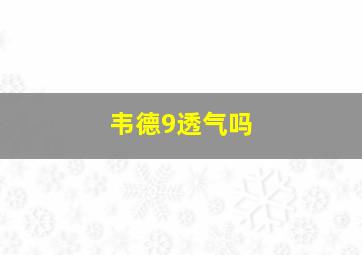 韦德9透气吗